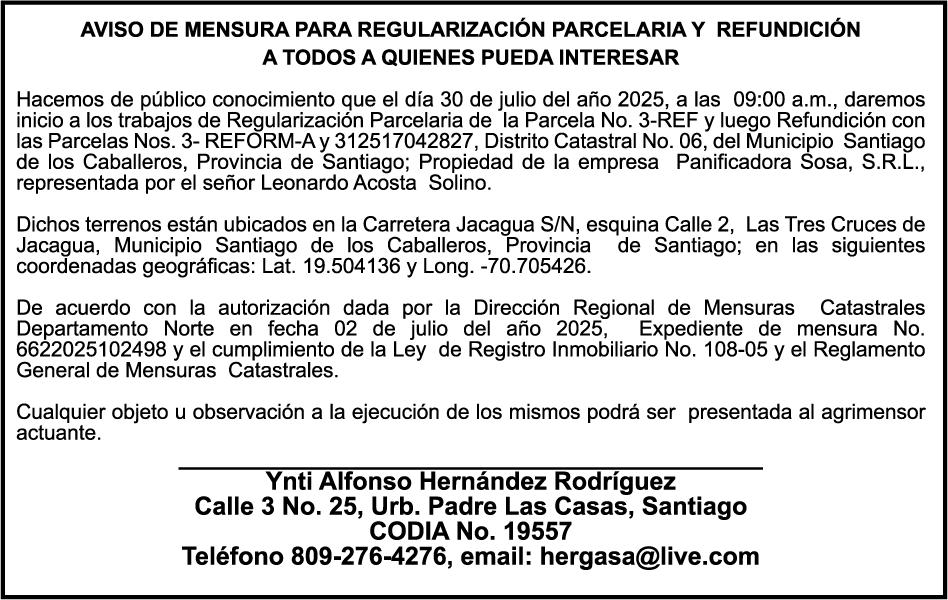 AVISO DE MENSURA PARA REGULARIZACIÓN PARCELARIA Y REFUNDICIÓN
A TODOS A QUIENES PUEDA INTERESAR

Hacemos de público conocimiento que el día 30 de julio del año 2025, a las 09:00 a.m., daremos inicio a los trabajos de Regularización Parcelaria de la Parcela No. 3-REF y luego Refundición con las Parcelas Nos. 3- REFORM-A y 312517042827, Distrito Catastral No. 06, del Municipio Santiago de los Caballeros, Provincia de Santiago; Propiedad de la empresa Panificadora Sosa, S.R.L., representada por el señor Leonardo Acosta Solino.

Dichos terrenos están ubicados en la Carretera Jacagua S/N, esquina Calle 2, Las Tres Cruces de Jacagua, Municipio Santiago de los Caballeros, Provincia de Santiago; en las siguientes coordenadas geográficas: Lat. 19.504136 y Long. -70.705426.

De acuerdo con la autorización dada por la Dirección Regional de Mensuras Catastrales Departamento Norte en fecha 02 de julio del año 2025, Expediente de mensura No. 6622025102498 y el cumplimiento de la Ley de Registro Inmobiliario No. 108-05 y el Reglamento General de Mensuras Catastrales.

Cualquier objeto u observación a la ejecución de los mismos podrá ser presentada al agrimensor actuante.

Ynti Alfonso Hernández Rodríguez
Calle 3 No. 25, Urb. Padre Las Casas, Santiago
CODIA No. 19557
Teléfono 809-276-4276, email: hergasa@live.com